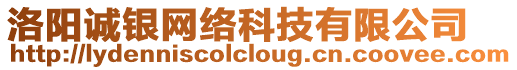 洛阳诚银网络科技有限公司
http://lydenniscolcloug.cn.coovee.com